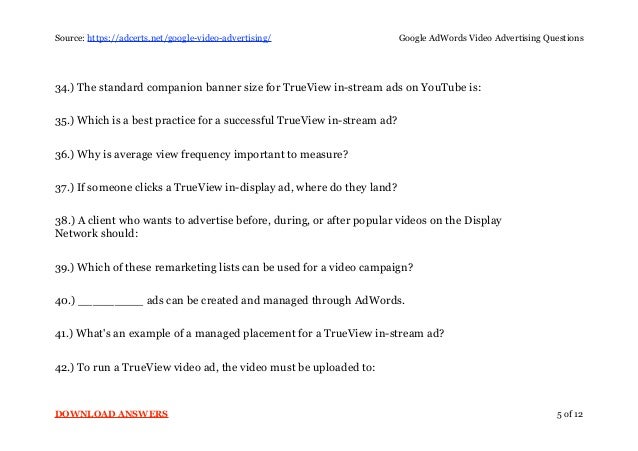 Source: https://adcerts.net/google-video-advertising/

Google AdWords Video Advertising Questions

34.) The standard companion banner size for TrueView in-stream ads on YouTube is:

35.) Which is a best practice for a successful TrueView in-stream ad?

36.) Why is average view frequency important to measure?

37.) If someone clicks a TrueView in-display ad, where do they land?

38.) A client who wants to advertise before, during, or after popular videos on the Display Network should:

39.) Which of these remarketing lists can be used for a video campaign?

40.) ____ ads can be created and managed through AdWords.

41.) What's an example of a managed placement for a TrueView in-stream ad?

42.) To run a TrueView video ad, the video must be uploaded to:

DOWNLOAD ANSWERS

5 of 12